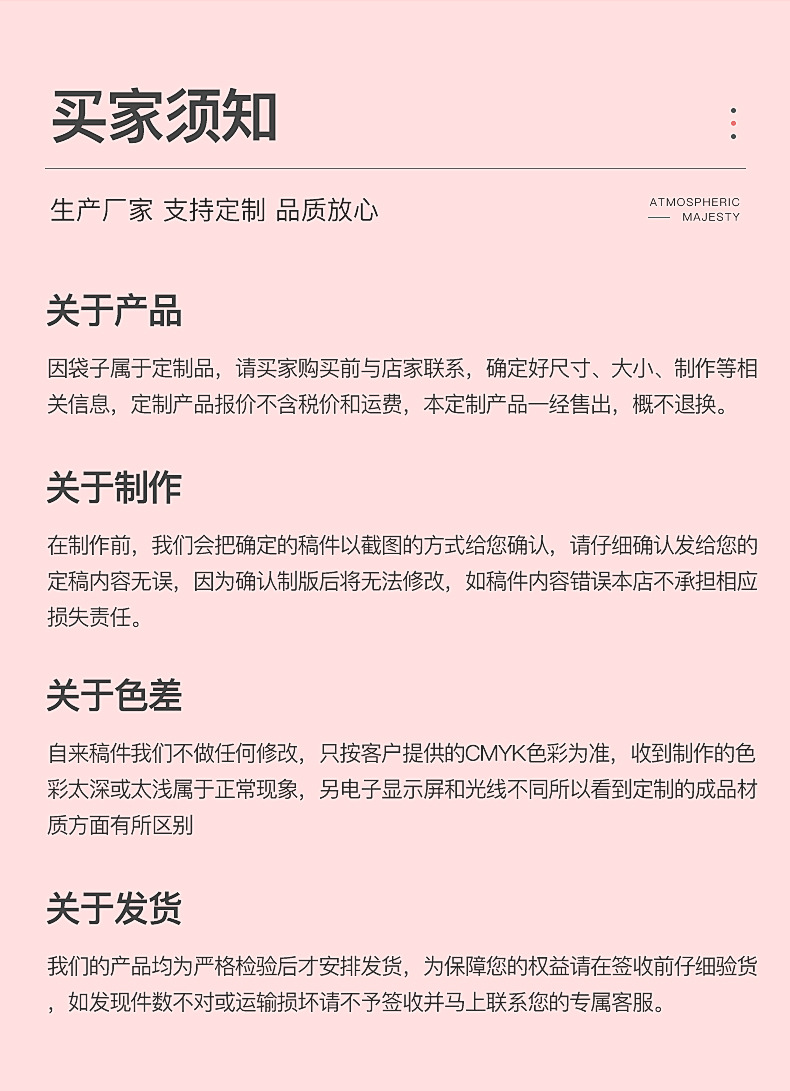 买家须知

生产厂家 支持定制 品质放心

ATMOSPHERIC
—— MAJESTY

关于产品

因袋子属于定制品，请买家购买前与店家联系，确定好尺寸、大小、制作等相关信息，定制产品报价不含税价和运费，本定制产品一经售出，概不退换。

关于制作

在制作前，我们会把确定的稿件以截图的方式给您确认，请仔细确认发给您的定稿内容无误，因为确认制版后将无法修改，如稿件内容错误本店不承担相应损失责任。

关于色差

自来稿件我们不做任何修改，只按客户提供的CMYK色彩为准，收到制作的色彩太深或太浅属于正常现象，另电子显示屏和光线不同所以看到定制的成品材质方面有所区别

关于发货

我们的产品均为严格检验后才安排发货，为保障您的权益请在签收前仔细验货，如发现件数不对或运输损坏请不予签收并马上联系您的专属客服。